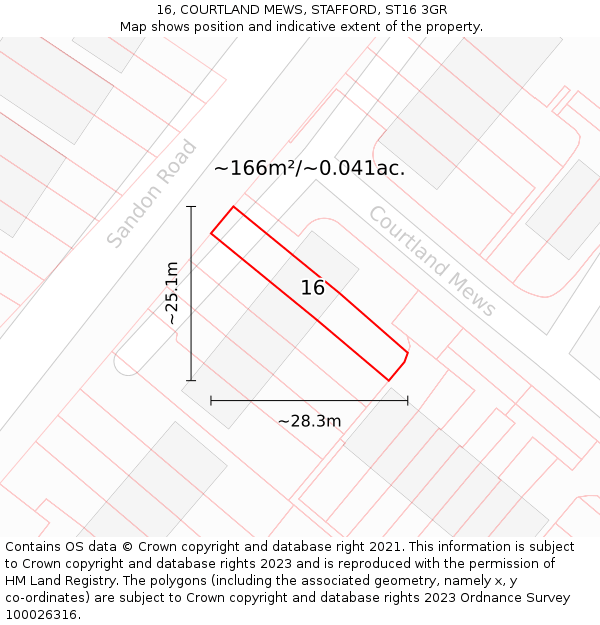 16, COURTLAND MEWS, STAFFORD, ST16 3GR
Map shows position and indicative extent of the property.

Sandon Road

~166m²/~0.041ac.

Courtland Mews

~25.1m

16

~28.3m

Contains OS data © Crown copyright and database right 2021. This information is subject to Crown copyright and database rights 2023 and is reproduced with the permission of HM Land Registry. The polygons (including the associated geometry, namely x, y co-ordinates) are subject to Crown copyright and database rights 2023 Ordnance Survey 100026316.